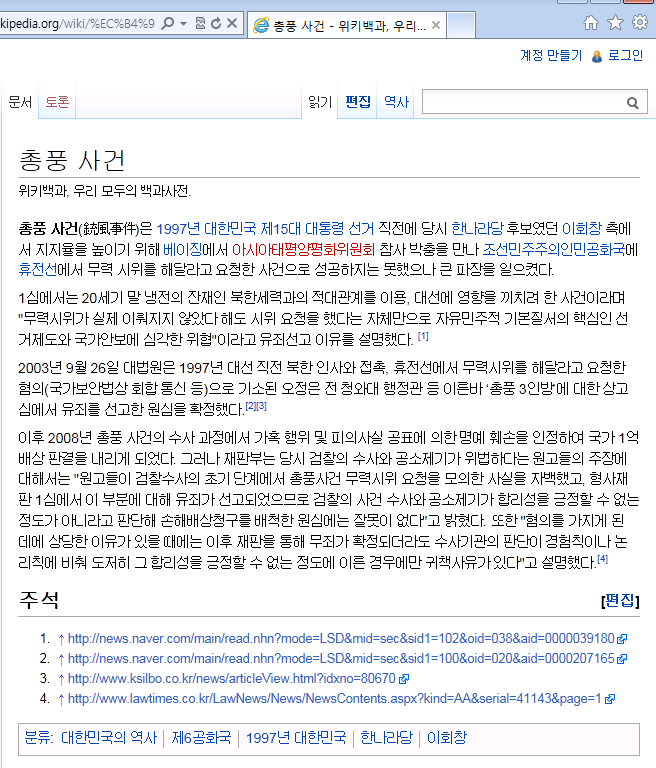 kipedia.org/wiki/%EC%B4%9

총풍 사건 - 위키백과, 우리...

계정 만들기 로그인

문서 토론 읽기 편집 역사

총풍 사건

위키백과, 우리 모두의 백과사전.

총풍 사건(銃風事件)은 1997년 대한민국 제15대 대통령 선거 직전에 당시 한나라당 후보였던 이회창 측에서 지지율을 높이기 위해 베이징에서 아시아태평양평화위원회 참사 박충을 만나 조선민주주의인민공화국에 휴전선에서 무력 시위를 해달라고 요청한 사건으로 성공하지는 못했으나 큰 파장을 일으켰다.

1심에서는 20세기 말 냉전의 잔재인 북한세력과의 적대관계를 이용, 대선에 영향을 끼치려 한 사건이라며 "무력시위가 실제 이뤄지지 않았다 해도 시위 요청을 했다는 자체만으로 자유민주적 기본질서의 핵심인 선거제도와 국가안보에 심각한 위협"이라고 유죄선고 이유를 설명했다. [1]

2003년 9월 26일 대법원은 1997년 대선 직전 북한 인사와 접촉, 휴전선에서 무력시위를 해달라고 요청한 혐의(국가보안법상 회합 통신 등)으로 기소된 오정은 전 청와대 행정관 등 이른바 '총풍 3인방'에 대한 상고심에서 유죄를 선고한 원심을 확정했다.[2][3]

이후 2008년 총풍 사건의 수사 과정에서 가혹 행위 및 피의사실 공표에 의한 명예 훼손을 인정하여 국가 1억 배상 판결을 내리게 되었다. 그러나 재판부는 당시 검찰의 수사와 공소제기가 위법하다는 원고들의 주장에 대해서는 "원고들이 검찰수사의 초기 단계에서 총풍사건 무력시위 요청을 모의한 사실을 자백했고, 형사재판 1심에서 이 부분에 대해 유죄가 선고되었으므로 검찰의 사건 수사와 공소제기가 합리성을 긍정할 수 없는 정도가 아니라고 판단해 손해배상청구를 배척한 원심에는 잘못이 없다"고 밝혔다. 또한 "혐의를 가지게 된 데에 상당한 이유가 있을 때에는 이후 재판을 통해 무죄가 확정되더라도 수사기관의 판단이 경험칙이나 논리칙에 비춰 도저히 그 합리성을 긍정할 수 없는 정도에 이른 경우에만 귀책사유가 있다"고 설명했다.[4]

주석 [편집]

1. ↑ http://news.naver.com/main/read.nhn?mode=LSD&mid=sec&sid1=102&oid=038&aid=0000039180
2. ↑ http://news.naver.com/main/read.nhn?mode=LSD&mid=sec&sid1=100&oid=020&aid=0000207165
3. ↑ http://www.ksilbo.co.kr/news/articleView.html?idxno=80670
4. ↑ http://www.lawtimes.co.kr/LawNews/News/NewsContents.aspx?kind=AA&serial=41143&page=1

분류: 대한민국의 역사 | 제6공화국 | 1997년 대한민국 | 한나라당 | 이회창